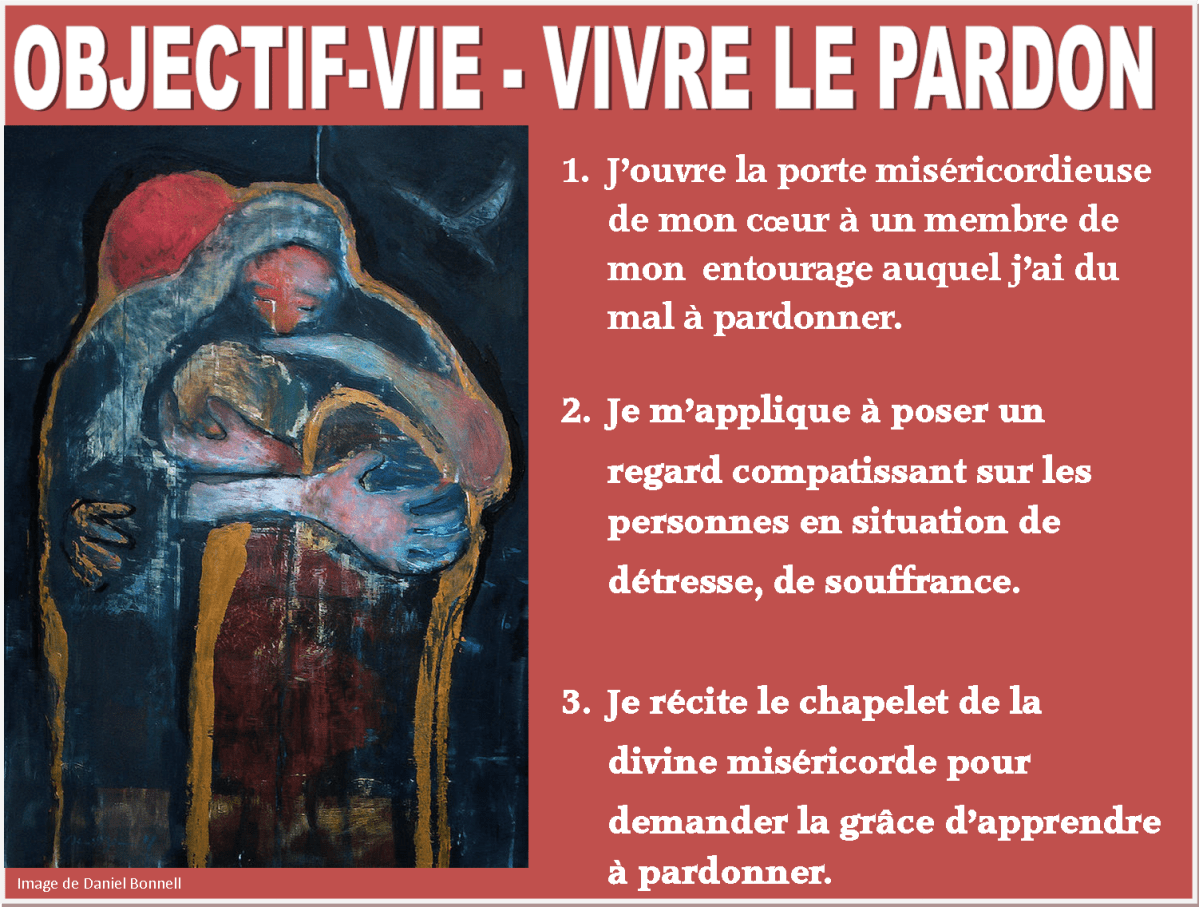 OBJECTIF-VIE - VIVRE LE PARDON

1. J'ouvre la porte miséricordieuse de mon cœur à un membre de mon entourage auquel j'ai du mal à pardonner.

2. Je m'applique à poser un regard compatissant sur les personnes en situation de détresse, de souffrance.

3. Je récite le chapelet de la divine miséricorde pour demander la grâce d'apprendre à pardonner.

Image de Daniel Bonnell